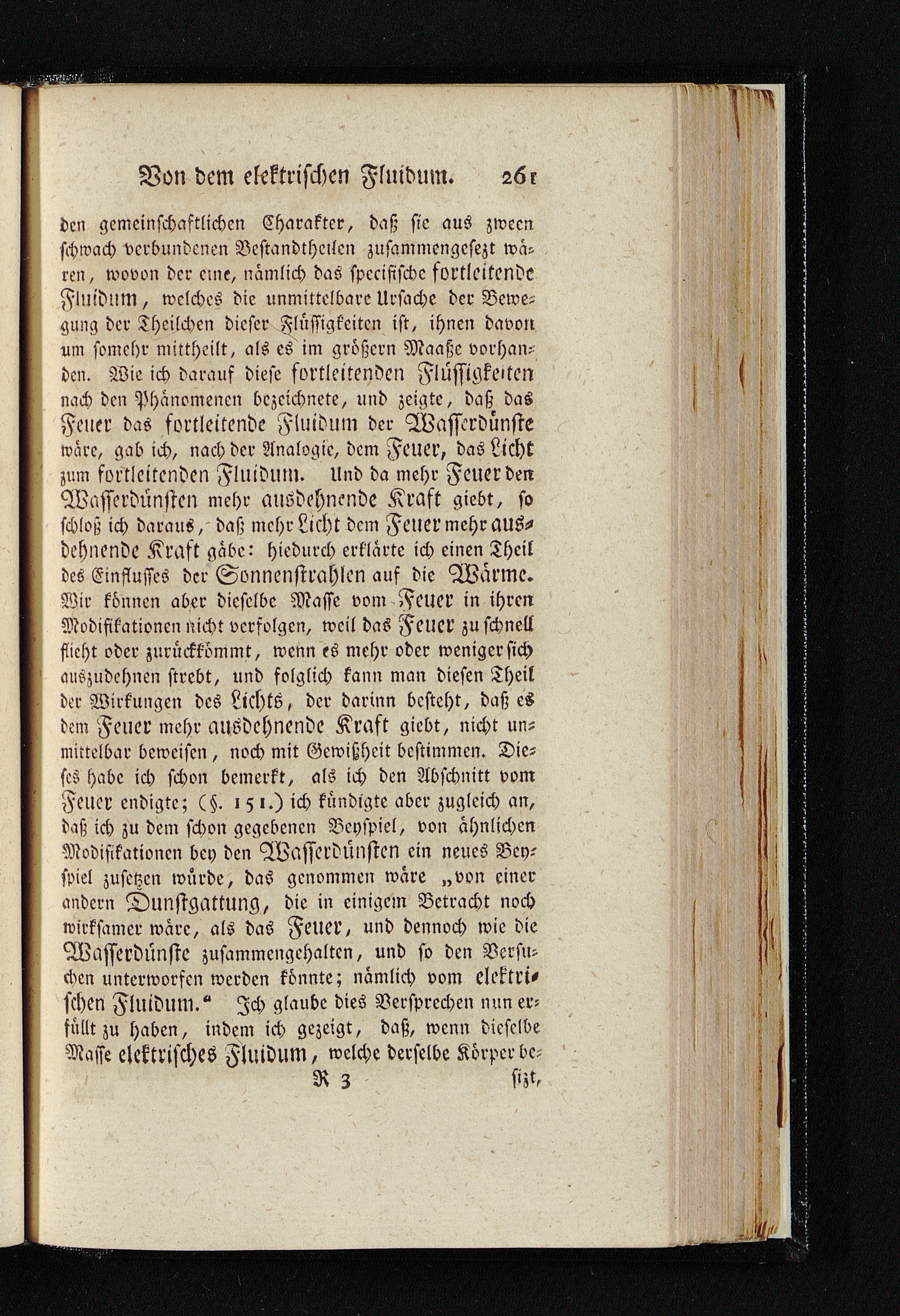 Von dem elektrischen Fluidum. 261

den gemeinschaftlichen Charakter, daß sie aus zween schwach verbundenen Bestandtheilen zusammengesezt wären, wovon der eine, nämlich das specifische fortleitende Fluidum, welches die unmittelbare Ursache der Bewegung der Theilchen dieser Flüssigkeiten ist, ihnen davon um somehr mittheilt, als es im größern Maaße vorhanden. Wie ich darauf diese fortleitenden Flüssigkeiten nach den Phänomenen bezeichnete, und zeigte, daß das Feuer das fortleitende Fluidum der Wasserdünste wäre, gab ich, nach der Analogie, dem Feuer, das Licht zum fortleitenden Fluidum. Und da mehr Feuer den Wasserdünsten mehr ausdehnende Kraft giebt, so schloß ich daraus, daß mehr Licht dem Feuer mehr ausdehnende Kraft gäbe: hiedurch erklärte ich einen Theil des Einflusses der Sonnenstrahlen auf die Wärme. Wir können aber dieselbe Masse vom Feuer in ihren Modifikationen nicht verfolgen, weil das Feuer zu schnell flieht oder zurückkömmt, wenn es mehr oder weniger sich auszudehnen strebt, und folglich kann man diesen Theil der Wirkungen des Lichts, der darinn besteht, daß es dem Feuer mehr ausdehnende Kraft giebt, nicht unmittelbar beweisen, noch mit Gewißheit bestimmen. Dieses habe ich schon bemerkt, als ich den Abschnitt vom Feuer endigte; (§. 151.) ich kündigte aber zugleich an, daß ich zu dem schon gegebenen Beyspiel, von ähnlichen Modifikationen bey den Wasserdünsten ein neues Beyspiel zusetzen würde, das genommen wäre „von einer andern Dunstgattung, die in einigem Betracht noch wirksamer wäre, als das Feuer, und dennoch wie die Wasserdünste zusammengehalten, und so den Versuchen unterworfen werden könnte; nämlich vom elektrischen Fluidum.“ Ich glaube dies Versprechen nun erfüllt zu haben, indem ich gezeigt, daß, wenn dieselbe Masse elektrisches Fluidum, welche derselbe Körper be-

R 3 sizt,